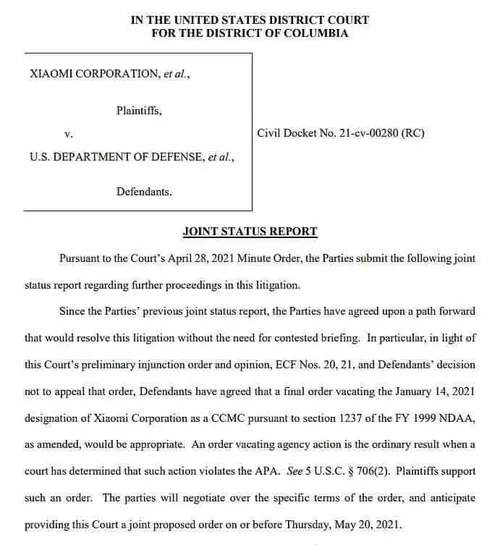 IN THE UNITED STATES DISTRICT COURT
FOR THE DISTRICT OF COLUMBIA

XIAOMI CORPORATION, et al.,

Plaintiffs,

v.

U.S. DEPARTMENT OF DEFENSE, et al.,

Defendants.

Civil Docket No. 21-cv-00280 (RC)

JOINT STATUS REPORT

Pursuant to the Court's April 28, 2021 Minute Order, the Parties submit the following joint status report regarding further proceedings in this litigation.

Since the Parties' previous joint status report, the Parties have agreed upon a path forward that would resolve this litigation without the need for contested briefing. In particular, in light of this Court's preliminary injunction order and opinion, ECF Nos. 20, 21, and Defendants' decision not to appeal that order, Defendants have agreed that a final order vacating the January 14, 2021 designation of Xiaomi Corporation as a CCMC pursuant to section 1237 of the FY 1999 NDAA, as amended, would be appropriate. An order vacating agency action is the ordinary result when a court has determined that such action violates the APA. See 5 U.S.C. § 706(2). Plaintiffs support such an order. The parties will negotiate over the specific terms of the order, and anticipate providing this Court a joint proposed order on or before Thursday, May 20, 2021.